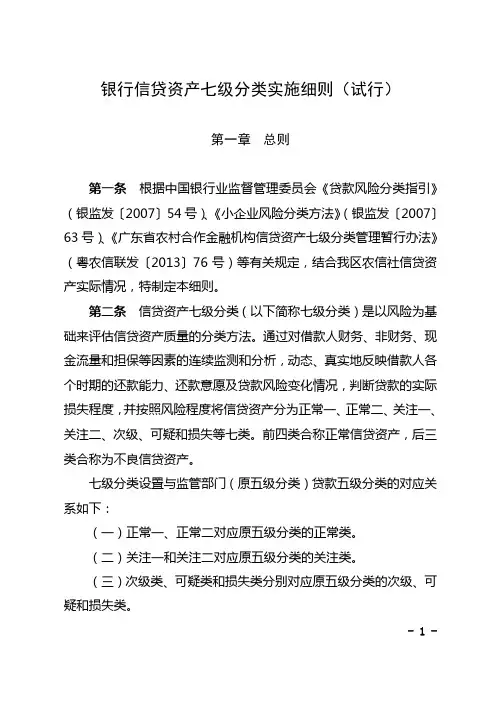 银行信贷资产七级分类实施细则（试行）

第一章　总则

第一条　根据中国银行业监督管理委员会《贷款风险分类指引》（银监发〔2007〕54号）、《小企业风险分类方法》（银监发〔2007〕63号）、《广东省农村合作金融机构信贷资产七级分类管理暂行办法》（粤农信联发〔2013〕76号）等有关规定，结合我区农信社信贷资产实际情况，特制定本细则。

第二条　信贷资产七级分类（以下简称七级分类）是以风险为基础来评估信贷资产质量的分类方法。通过对借款人财务、非财务、现金流量和担保等因素的连续监测和分析，动态、真实地反映借款人各个时期的还款能力、还款意愿及贷款风险变化情况，判断贷款的实际损失程度，并按照风险程度将信贷资产分为正常一、正常二、关注一、关注二、次级、可疑和损失等七类。前四类合称正常信贷资产，后三类合称为不良信贷资产。

七级分类设置与监管部门（原五级分类）贷款五级分类的对应关系如下：

（一）正常一、正常二对应原五级分类的正常类。

（二）关注一和关注二对应原五级分类的关注类。

（三）次级类、可疑类和损失类分别对应原五级分类的次级、可疑和损失类。

－1－